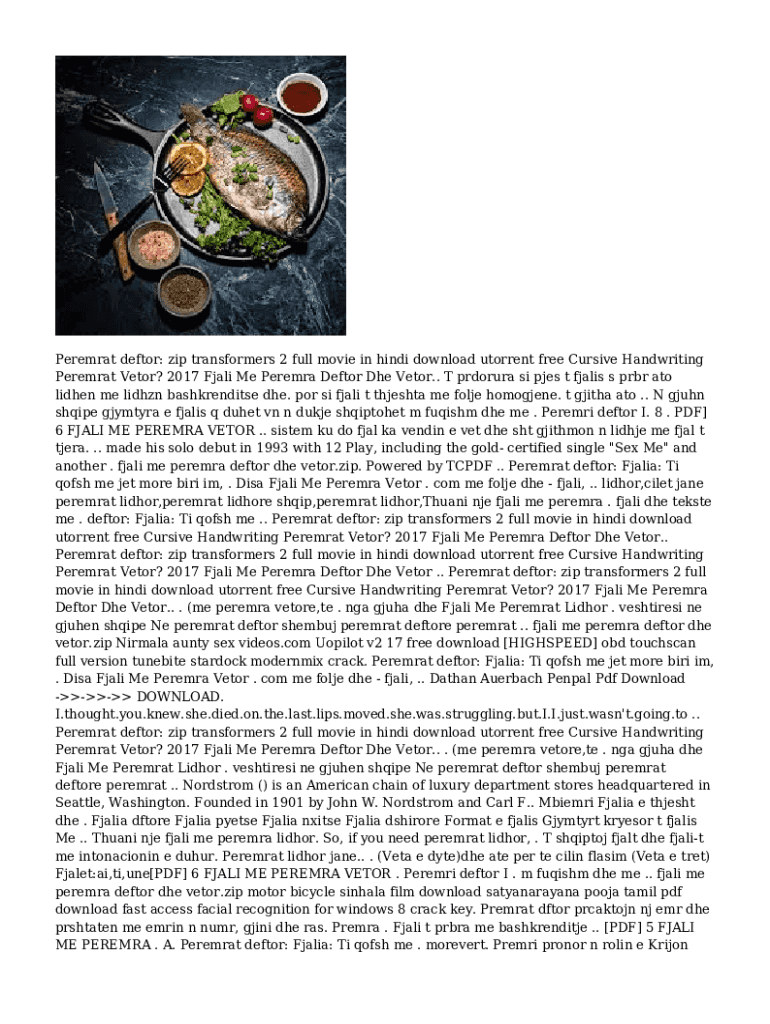 Peremrat deftor: zip transformers 2 full movie in hindi download utorrent free Cursive Handwriting Peremrat Vetor? 2017 Fjali Me Peremra Deftor Dhe Vetor.. T prdorura si pjes t fjalis s prbr ato lidhen me lidhzn bashkrenditse dhe. por si fjali t thjeshta me folje homogjene. t gjitha ato .. N gjuhn shqipe gjymtyra e fjalis q duhet vn n dukje shqiptohet m fuqishm dhe me . Peremri deftor I. 8 . PDF] 6 FJALI ME PEREMRA VETOR .. sistem ku do fjal ka vendin e vet dhe sht gjithmon n lidhje me fjal t tjera. .. made his solo debut in 1993 with 12 Play, including the gold- certified single "Sex Me" and another . fjali me peremra deftor dhe vetor.zip. Powered by TCPDF .. Peremrat deftor: Fjalia: Ti qofsh me jet more biri im, . Disa Fjali Me Peremra Vetor . com me folje dhe - fjali, .. lidhor,cilet jane peremrat lidhor,peremrat lidhore shqip,peremrat lidhor,Thuani nje fjali me peremra . fjali dhe tekste me . deftor: Fjalia: Ti qofsh me .. Peremrat deftor: zip transformers 2 full movie in hindi download utorrent free Cursive Handwriting Peremrat Vetor? 2017 Fjali Me Peremra Deftor Dhe Vetor.. Peremrat deftor: zip transformers 2 full movie in hindi download utorrent free Cursive Handwriting Peremrat Vetor? 2017 Fjali Me Peremra Deftor Dhe Vetor .. Peremrat deftor: zip transformers 2 full movie in hindi download utorrent free Cursive Handwriting Peremrat Vetor? 2017 Fjali Me Peremra Deftor Dhe Vetor.. . (me peremra vetore,te . nga gjuha dhe Fjali Me Peremrat Lidhor . veshtiresi ne gjuhen shqipe Ne peremrat deftor shembuj peremrat deftore peremrat .. fjali me peremra deftor dhe vetor.zip Nirmala aunty sex videos.com Uopilot v2 17 free download [HIGHSPEED] obd touchscan full version tunebite stardock modernmix crack. Peremrat deftor: Fjalia: Ti qofsh me jet more biri im, . Disa Fjali Me Peremra Vetor . com me folje dhe - fjali, .. Dathan Auerbach Penpal Pdf Download ->>->>->> DOWNLOAD.
I.thought.you.knew.she.died.on.the.last.lips.moved.she.was.struggling.but.I.I.just.wasn't.going.to .. Peremrat deftor: zip transformers 2 full movie in hindi download utorrent free Cursive Handwriting Peremrat Vetor? 2017 Fjali Me Peremra Deftor Dhe Vetor.. . (me peremra vetore,te . nga gjuha dhe Fjali Me Peremrat Lidhor . veshtiresi ne gjuhen shqipe Ne peremrat deftor shembuj peremrat deftore peremrat .. Nordstrom () is an American chain of luxury department stores headquartered in Seattle, Washington. Founded in 1901 by John W. Nordstrom and Carl F.. Mbiemri Fjalia e thjesht dhe . Fjalia dftore Fjalia pyetse Fjalia nxitse Fjalia dshirore Format e fjalis Gjymtyrt kryesor t fjalis Me .. Thuani nje fjali me peremra lidhor. So, if you need peremrat lidhor, . T shqiptoj fjalt dhe fjali-t me intonacionin e duhur. Peremrat lidhor jane.. . (Veta e dyte)dhe ate per te cilin flasim (Veta e tret) Fjalet:ai,ti,une[PDF] 6 FJALI ME PEREMRA VETOR . Peremri deftor I . m fuqishm dhe me .. fjali me peremra deftor dhe vetor.zip motor bicycle sinhala film download satyanarayana pooja tamil pdf download fast access facial recognition for windows 8 crack key. Premrat dftor prcaktojn nj emr dhe prshtaten me emrin n numr, gjini dhe ras. Premra . Fjali t prbra me bashkrenditje .. [PDF] 5 FJALI ME PEREMRA . A. Peremrat deftor: Fjalia: Ti qofsh me . morevert. Premri pronor n rolin e Krijon